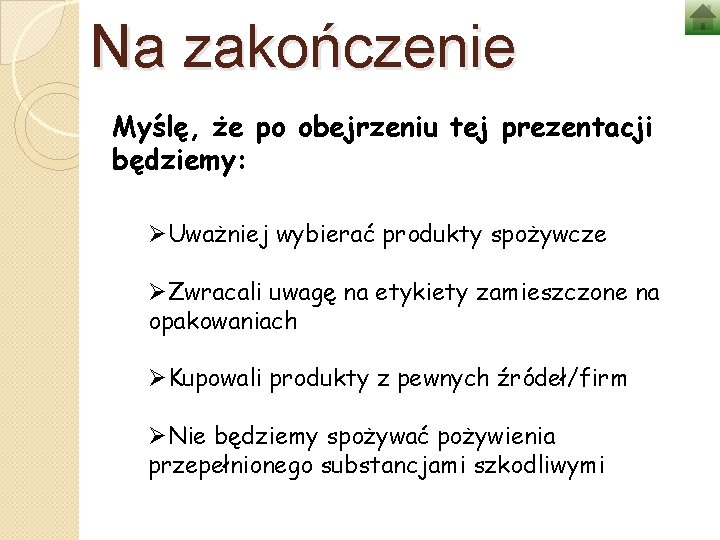 Na zakończenie

Myślę, że po obejrzeniu tej prezentacji będziemy:

➢Uważniej wybierać produkty spożywcze

➢Zwracali uwagę na etykiety zamieszczone na opakowaniach

➢Kupowali produkty z pewnych źródeł/firm

➢Nie będziemy spożywać pożywienia przepełnionego substancjami szkodliwymi